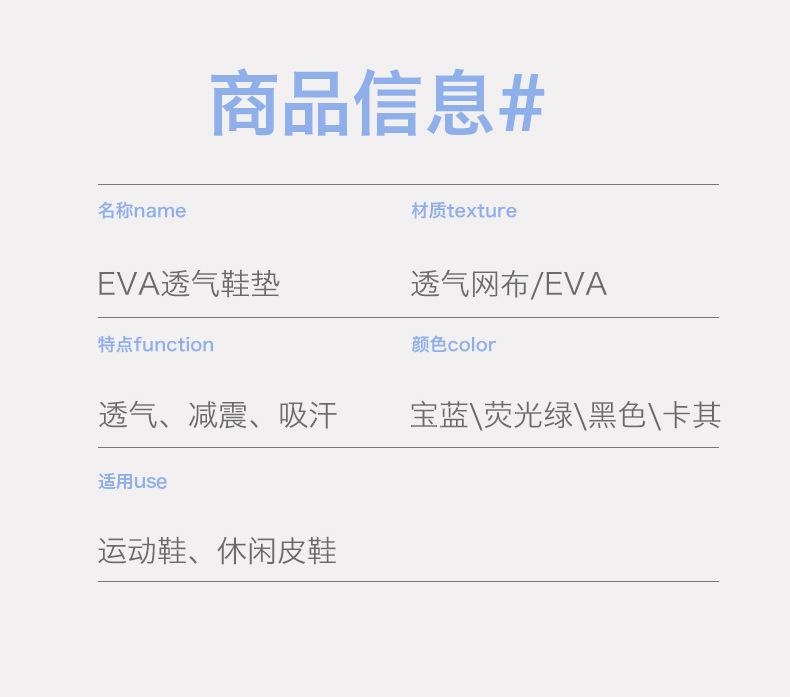 商品信息#

名称name

EVA透气鞋垫

材质texture

透气网布/EVA

特点function

透气、减震、吸汗

颜色color

宝蓝\荧光绿\黑色\卡其

适用use

运动鞋、休闲皮鞋